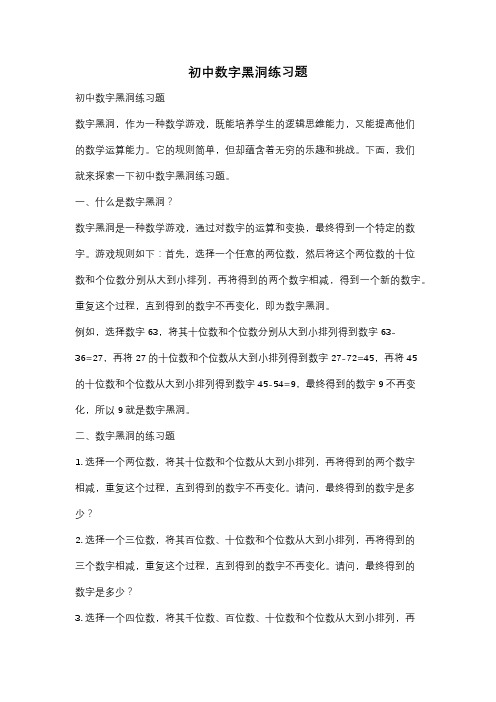 初中数字黑洞练习题

初中数字黑洞练习题

数字黑洞，作为一种数学游戏，既能培养学生的逻辑思维能力，又能提高他们的数学运算能力。它的规则简单，但却蕴含着无穷的乐趣和挑战。下面，我们就来探索一下初中数字黑洞练习题。

一、什么是数字黑洞？

数字黑洞是一种数学游戏，通过对数字的运算和变换，最终得到一个特定的数字。游戏规则如下：首先，选择一个任意的两位数，然后将这个两位数的十位数和个位数分别从大到小排列，再将得到的两个数字相减，得到一个新的数字。重复这个过程，直到得到的数字不再变化，即为数字黑洞。

例如，选择数字 63，将其十位数和个位数分别从大到小排列得到数字 63-36=27，再将 27 的十位数和个位数从大到小排列得到数字 27-72=45，再将 45 的十位数和个位数从大到小排列得到数字 45-54=9，最终得到的数字 9 不再变化，所以 9 就是数字黑洞。

二、数字黑洞的练习题

1. 选择一个两位数，将其十位数和个位数从大到小排列，再将得到的两个数字相减，重复这个过程，直到得到的数字不再变化。请问，最终得到的数字是多少？

2. 选择一个三位数，将其百位数、十位数和个位数从大到小排列，再将得到的三个数字相减，重复这个过程，直到得到的数字不再变化。请问，最终得到的数字是多少？

3. 选择一个四位数，将其千位数、百位数、十位数和个位数从大到小排列，再